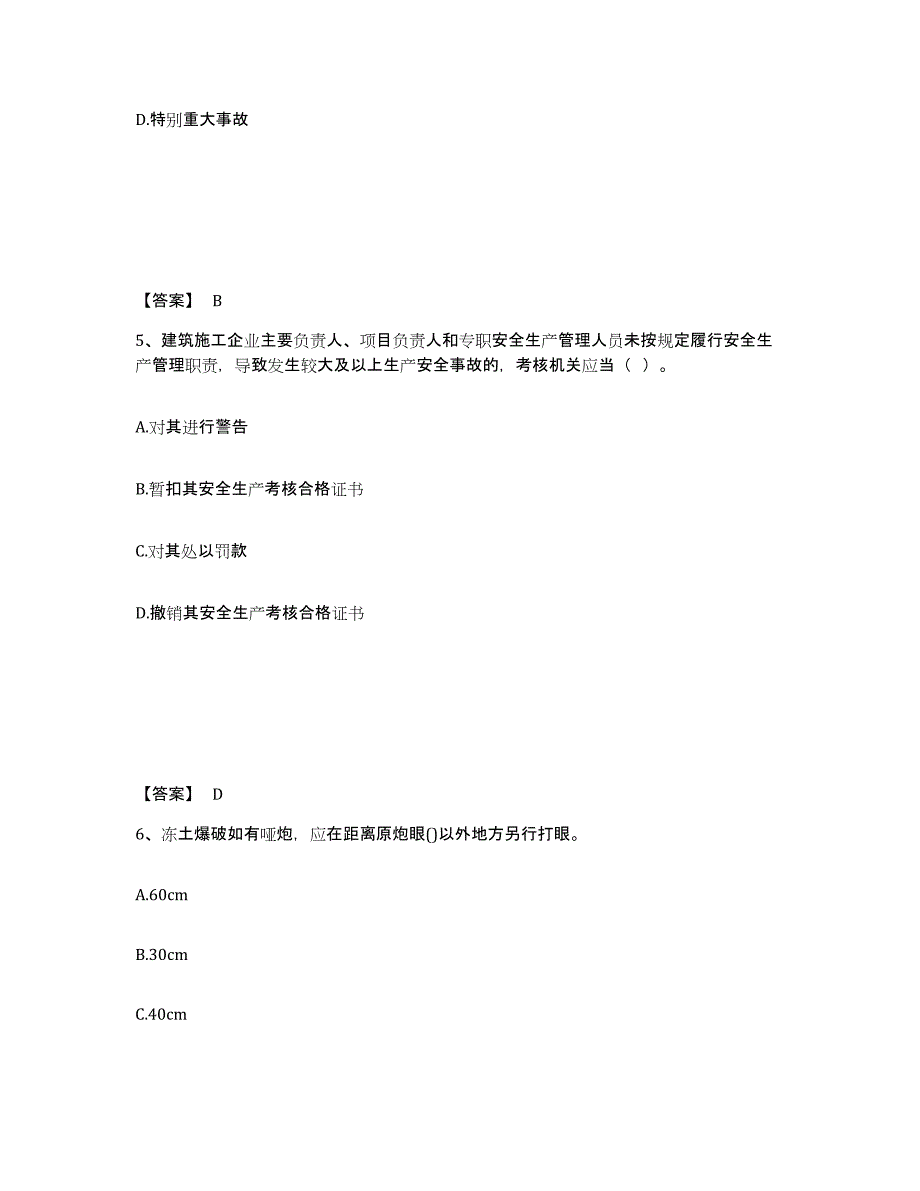 D.特别重大事故

【答案】 B

5、建筑施工企业主要负责人、项目负责人和专职安全生产管理人员未按规定履行安全生产管理职责，导致发生较大及以上生产安全事故的，考核机关应当（ ）。

A.对其进行警告

B.暂扣其安全生产考核合格证书

C.对其处以罚款

D.撤销其安全生产考核合格证书

【答案】 D

6、冻土爆破如有哑炮，应在距离原炮眼()以外地方另行打眼。

A.60cm

B.30cm

C.40cm